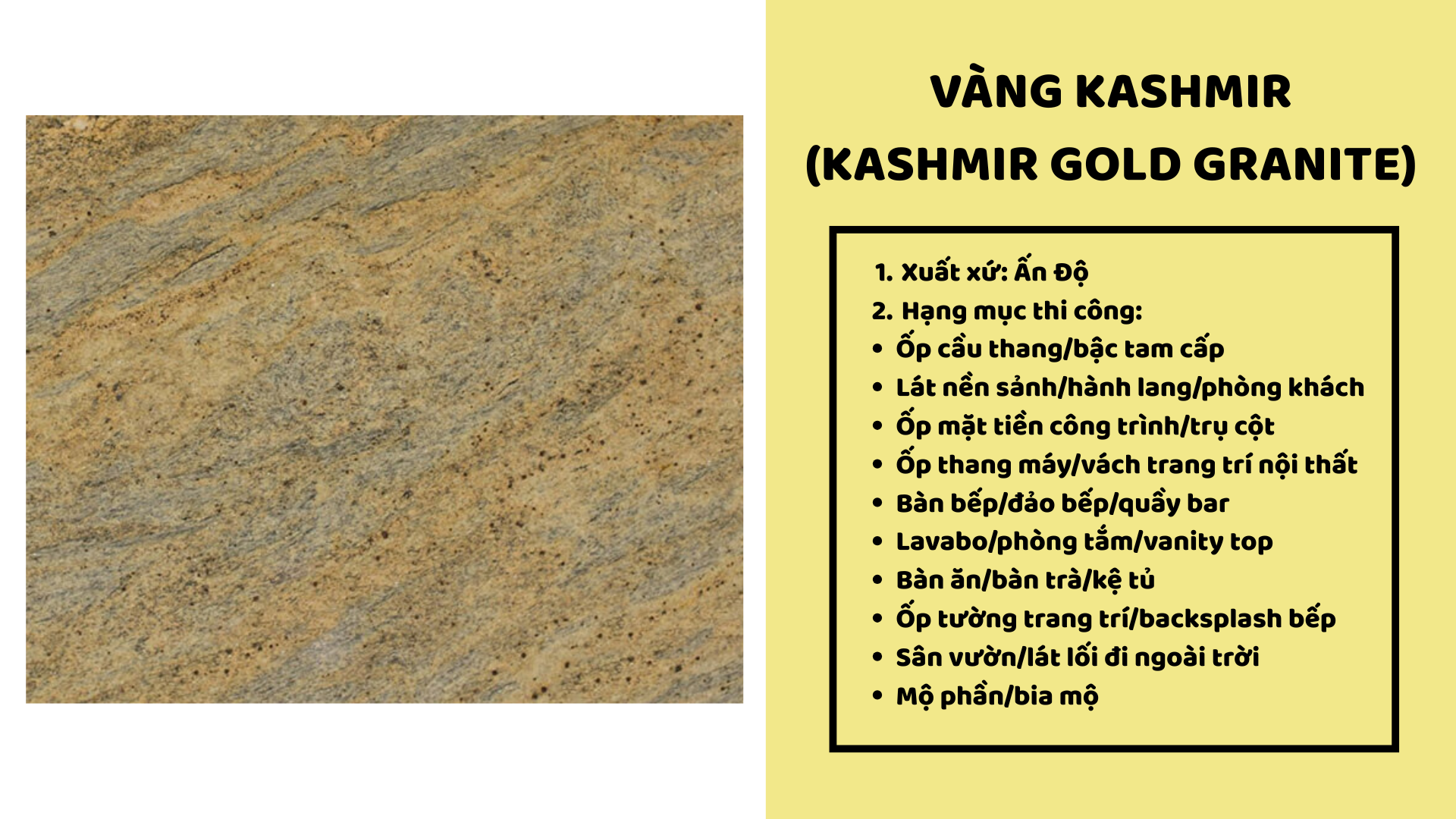 VÀNG KASHMIR
(KASHMIR GOLD GRANITE)

1. Xuất xứ: Ấn Độ
2. Hạng mục thi công:
• Ốp cầu thang/bậc tam cấp
• Lát nền sảnh/hành lang/phòng khách
• Ốp mặt tiền công trình/trụ cột
• Ốp thang máy/vách trang trí nội thất
• Bàn bếp/đảo bếp/quầy bar
• Lavabo/phòng tắm/vanity top
• Bàn ăn/bàn trà/kệ tủ
• Ốp tường trang trí/backsplash bếp
• Sân vườn/lát lối đi ngoài trời
• Mộ phần/bia mộ